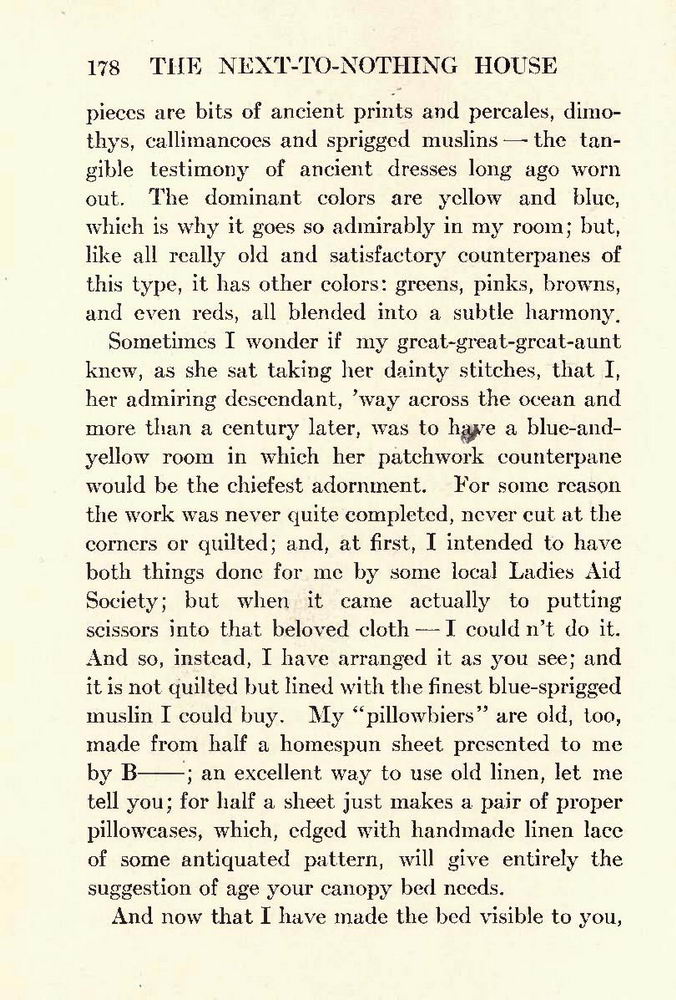 178 THE NEXT-TO-NOTHING HOUSE

pieces are bits of ancient prints and percales, dimothys, callimancoes and sprigged muslins — the tangible testimony of ancient dresses long ago worn out. The dominant colors are yellow and blue, which is why it goes so admirably in my room; but, like all really old and satisfactory counterpanes of this type, it has other colors: greens, pinks, browns, and even reds, all blended into a subtle harmony.

Sometimes I wonder if my great-great-great-aunt knew, as she sat taking her dainty stitches, that I, her admiring descendant, 'way across the ocean and more than a century later, was to have a blue-and-yellow room in which her patchwork counterpane would be the chiefest adornment. For some reason the work was never quite completed, never cut at the corners or quilted; and, at first, I intended to have both things done for me by some local Ladies Aid Society; but when it came actually to putting scissors into that beloved cloth — I could n't do it. And so, instead, I have arranged it as you see; and it is not quilted but lined with the finest blue-sprigged muslin I could buy. My "pillowbiers" are old, too, made from half a homespun sheet presented to me by B——; an excellent way to use old linen, let me tell you; for half a sheet just makes a pair of proper pillowcases, which, edged with handmade linen lace of some antiquated pattern, will give entirely the suggestion of age your canopy bed needs.

And now that I have made the bed visible to you,